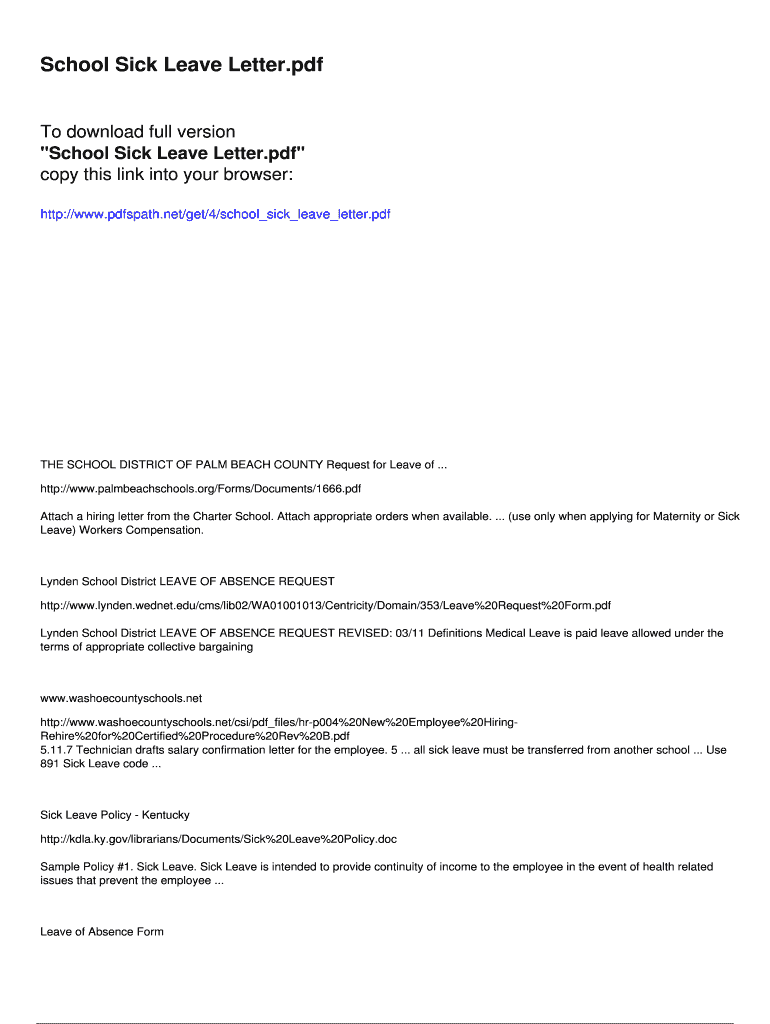 School Sick Leave Letter.pdf

To download full version
"School Sick Leave Letter.pdf"
copy this link into your browser:

http://www.pdfspath.net/get/4/school_sick_leave_letter.pdf

THE SCHOOL DISTRICT OF PALM BEACH COUNTY Request for Leave of ...

http://www.palmbeachschools.org/Forms/Documents/1666.pdf

Attach a hiring letter from the Charter School. Attach appropriate orders when available. ... (use only when applying for Maternity or Sick Leave) Workers Compensation.

Lynden School District LEAVE OF ABSENCE REQUEST

http://www.lynden.wednet.edu/cms/lib02/WA01001013/Centricity/Domain/353/Leave%20Request%20Form.pdf

Lynden School District LEAVE OF ABSENCE REQUEST REVISED: 03/11 Definitions Medical Leave is paid leave allowed under the terms of appropriate collective bargaining

www.washoecountyschools.net

http://www.washoecountyschools.net/csi/pdf_files/hr-p004%20New%20Employee%20Hiring-Rehire%20for%20Certified%20Procedure%20Rev%20B.pdf
5.11.7 Technician drafts salary confirmation letter for the employee. 5 ... all sick leave must be transferred from another school ... Use 891 Sick Leave code ...

Sick Leave Policy - Kentucky

http://kdla.ky.gov/librarians/Documents/Sick%20Leave%20Policy.doc

Sample Policy #1. Sick Leave. Sick Leave is intended to provide continuity of income to the employee in the event of health related issues that prevent the employee ...

Leave of Absence Form